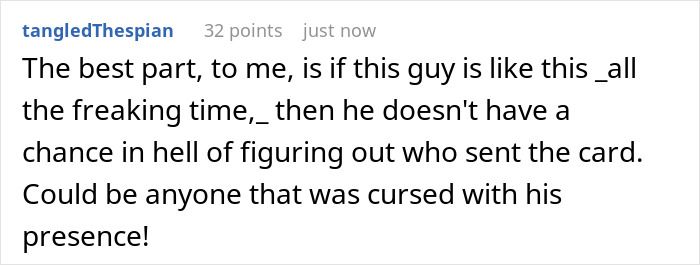 tangledThespian 32 points just now

The best part, to me, is if this guy is like this _all the freaking time,_ then he doesn't have a chance in hell of figuring out who sent the card. Could be anyone that was cursed with his presence!